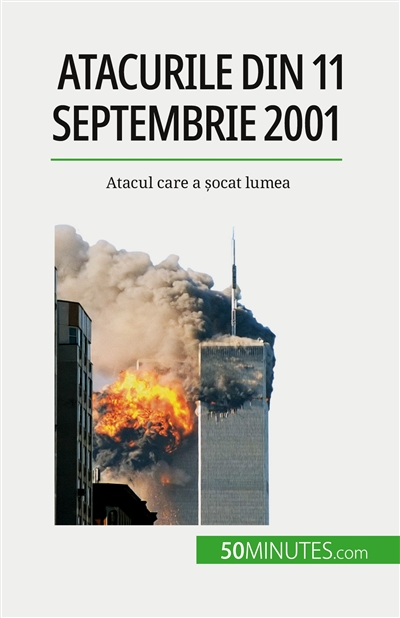 ATACURILE DIN 11 SEPTEMBRIE 2001

Atacul care a șocat lumea

50MINUTES.com